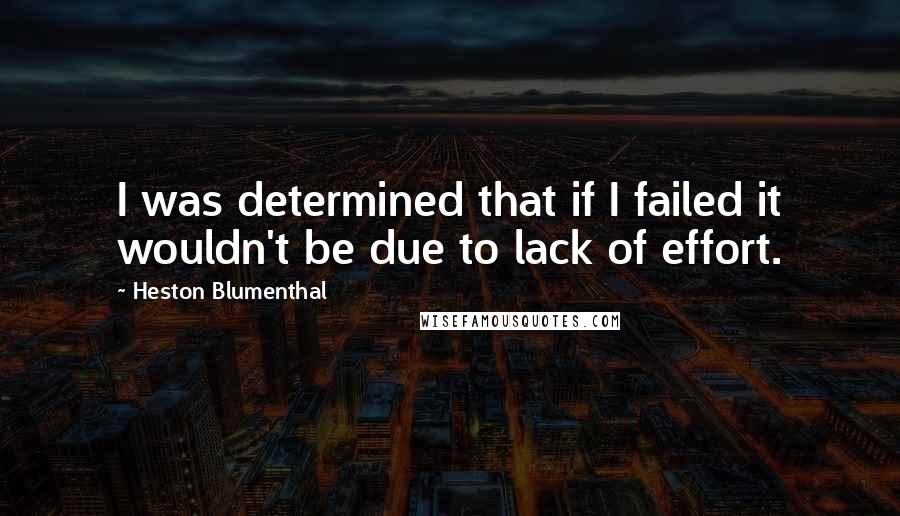 I was determined that if I failed it wouldn't be due to lack of effort.

~ Heston Blumenthal

WISEFAMOUSQUOTES.COM